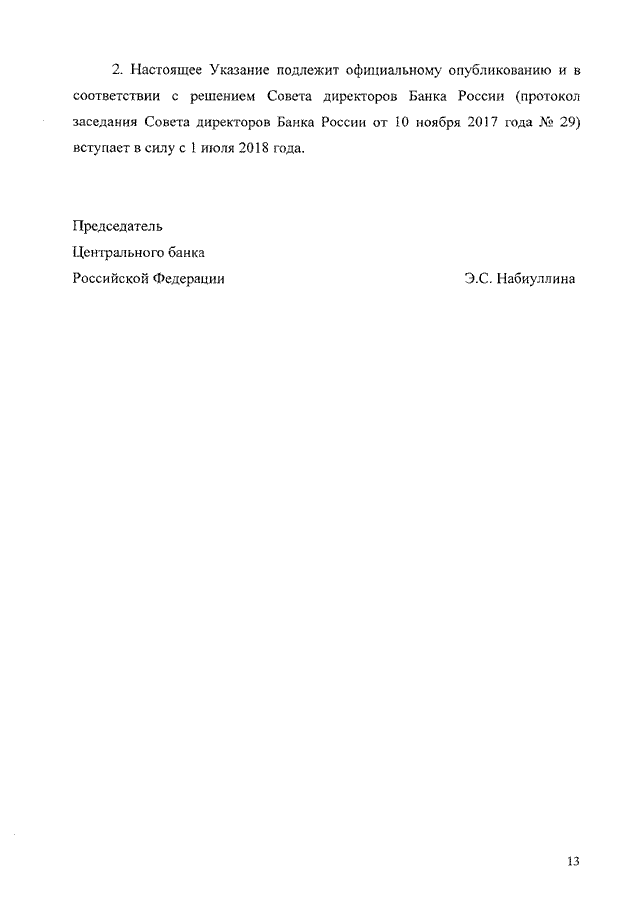 2. Настоящее Указание подлежит официальному опубликованию и в соответствии с решением Совета директоров Банка России (протокол заседания Совета директоров Банка России от 10 ноября 2017 года № 29) вступает в силу с 1 июля 2018 года.

Председатель
Центрального банка
Российской Федерации Э.С. Набиуллина

13